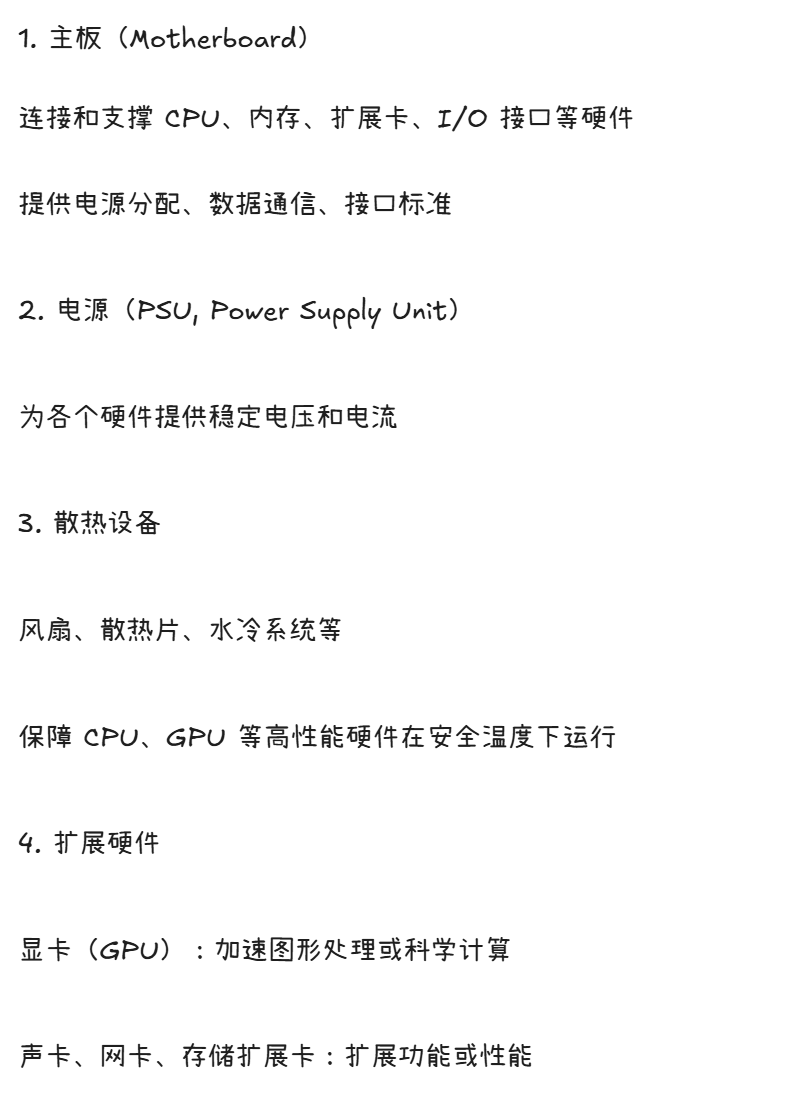 1. 主板（Motherboard）

连接和支撑 CPU、内存、扩展卡、I/O 接口等硬件

提供电源分配、数据通信、接口标准

2. 电源（PSU, Power Supply Unit）

为各个硬件提供稳定电压和电流

3. 散热设备

风扇、散热片、水冷系统等

保障 CPU、GPU 等高性能硬件在安全温度下运行

4. 扩展硬件

显卡（GPU）：加速图形处理或科学计算

声卡、网卡、存储扩展卡：扩展功能或性能